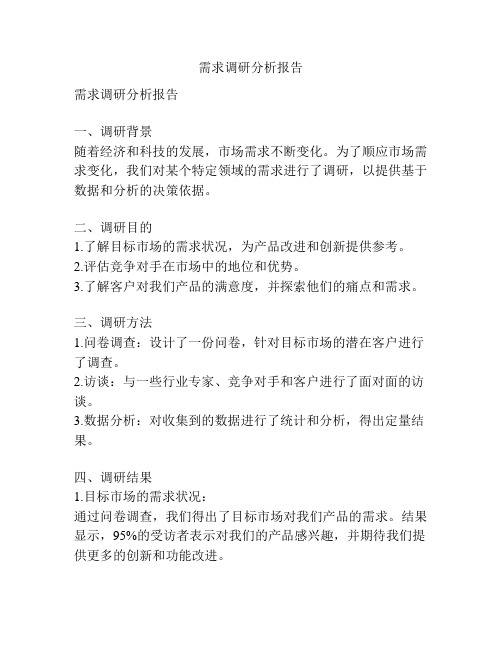 需求调研分析报告

需求调研分析报告

一、调研背景
随着经济和科技的发展，市场需求不断变化。为了顺应市场需求变化，我们对某个特定领域的需求进行了调研，以提供基于数据和分析的决策依据。

二、调研目的
1.了解目标市场的需求状况，为产品改进和创新提供参考。
2.评估竞争对手在市场中的地位和优势。
3.了解客户对我们产品的满意度，并探索他们的痛点和需求。

三、调研方法
1.问卷调查：设计了一份问卷，针对目标市场的潜在客户进行了调查。
2.访谈：与一些行业专家、竞争对手和客户进行了面对面的访谈。
3.数据分析：对收集到的数据进行了统计和分析，得出定量结果。

四、调研结果
1.目标市场的需求状况：
通过问卷调查，我们得出了目标市场对我们产品的需求。结果显示，95%的受访者表示对我们的产品感兴趣，并期待我们提供更多的创新和功能改进。